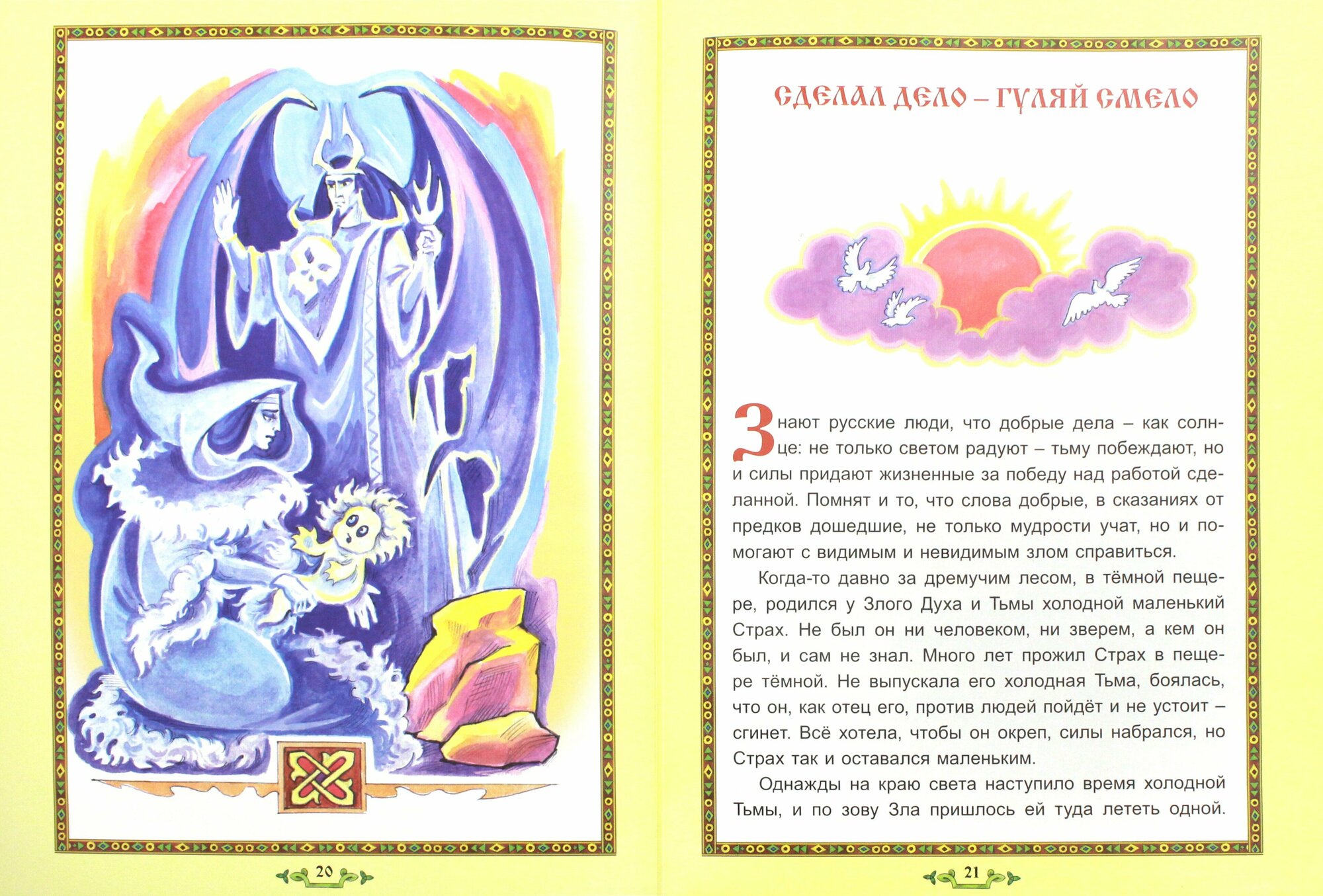 20

СДЕЛАЛ ДЕЛО – ГУЛЯЙ СМЕЛО

Знают русские люди, что добрые дела – как солнце: не только светом радуют – тьму побеждают, но и силы придают жизненные за победу над работой сделанной. Помнят и то, что слова добрые, в сказаниях от предков дошедшие, не только мудрости учат, но и помогают с видимым и невидимым злом справиться.

Когда-то давно за дремучим лесом, в тёмной пещере, родился у Злого Духа и Тьмы холодной маленький Страх. Не был он ни человеком, ни зверем, а кем он был, и сам не знал. Много лет прожил Страх в пещере тёмной. Не выпускала его холодная Тьма, боялась, что он, как отец его, против людей пойдёт и не устоит – сгинет. Всё хотела, чтобы он окреп, силы набрался, но Страх так и оставался маленьким.

Однажды на краю света наступило время холодной Тьмы, и по зову Зла пришлось ей туда лететь одной.

21